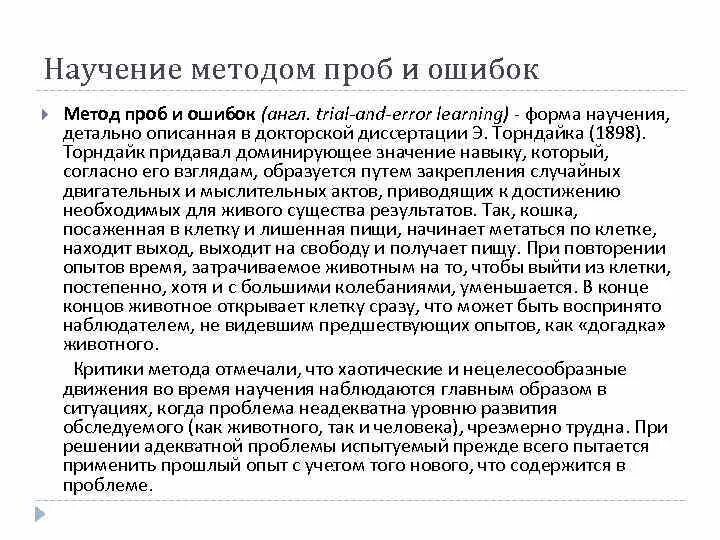 Научение методом проб и ошибок

Метод проб и ошибок (англ. trial-and-error learning) - форма научения, детально описанная в докторской диссертации Э. Торндайка (1898). Торндайк придавал доминирующее значение навыку, который, согласно его взглядам, образуется путем закрепления случайных двигательных и мыслительных актов, приводящих к достижению необходимых для живого существа результатов. Так, кошка, посаженная в клетку и лишенная пищи, начинает метаться по клетке, находит выход, выходит на свободу и получает пищу. При повторении опытов время, затрачиваемое животным на то, чтобы выйти из клетки, постепенно, хотя и с большими колебаниями, уменьшается. В конце концов животное открывает клетку сразу, что может быть воспринято наблюдателем, не видевшим предшествующих опытов, как «догадка» животного.

Критики метода отмечали, что хаотические и нецелесообразные движения во время научения наблюдаются главным образом в ситуациях, когда проблема неадекватна уровню развития обследуемого (как животного, так и человека), чрезмерно трудна. При решении адекватной проблемы испытуемый прежде всего пытается применить прошлый опыт с учетом того нового, что содержится в проблеме.